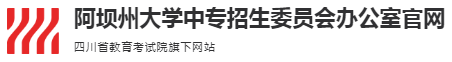 阿坝州大学中专招生委员会办公室官网

四川省教育考试院旗下网站